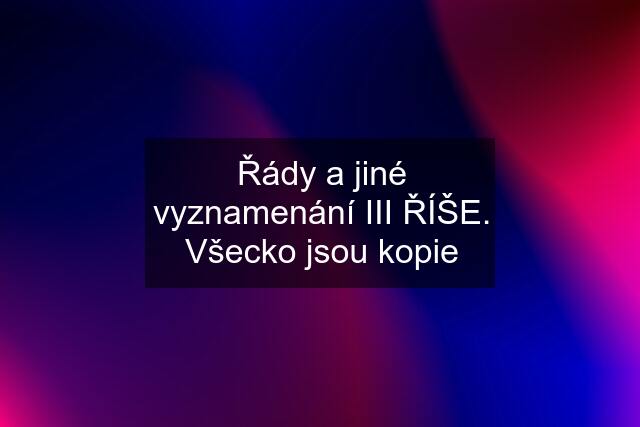 Řády a jiné vyznamenání III ŘÍŠE. Všecko jsou kopie